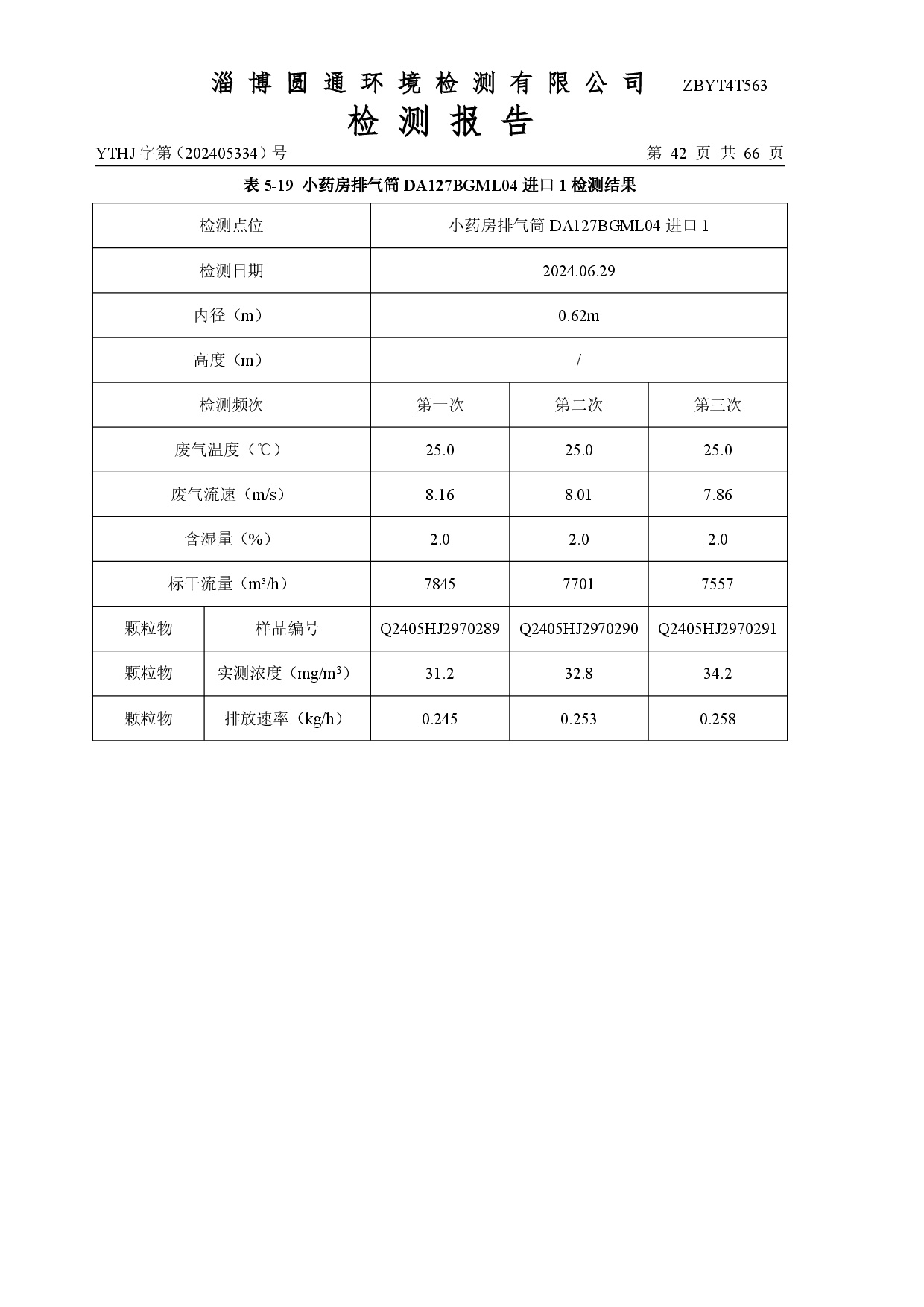 淄博圆通环境检测有限公司 ZBYT4T563

检测报告

YTHJ 字第（202405334）号 第 42 页 共 66 页

表 5-19 小药房排气筒 DA127BGML04 进口 1 检测结果

| 检测点位 | | 小药房排气筒 DA127BGML04 进口 1 | | |
|---|---|---|---|---|
| 检测日期 | | 2024.06.29 | | |
| 内径（m） | | 0.62m | | |
| 高度（m） | | / | | |
| 检测频次 | | 第一次 | 第二次 | 第三次 |
| 废气温度（℃） | | 25.0 | 25.0 | 25.0 |
| 废气流速（m/s） | | 8.16 | 8.01 | 7.86 |
| 含湿量（%） | | 2.0 | 2.0 | 2.0 |
| 标干流量（m³/h） | | 7845 | 7701 | 7557 |
| 颗粒物 | 样品编号 | Q2405HJ2970289 | Q2405HJ2970290 | Q2405HJ2970291 |
| 颗粒物 | 实测浓度（mg/m$^3$） | 31.2 | 32.8 | 34.2 |
| 颗粒物 | 排放速率（kg/h） | 0.245 | 0.253 | 0.258 |